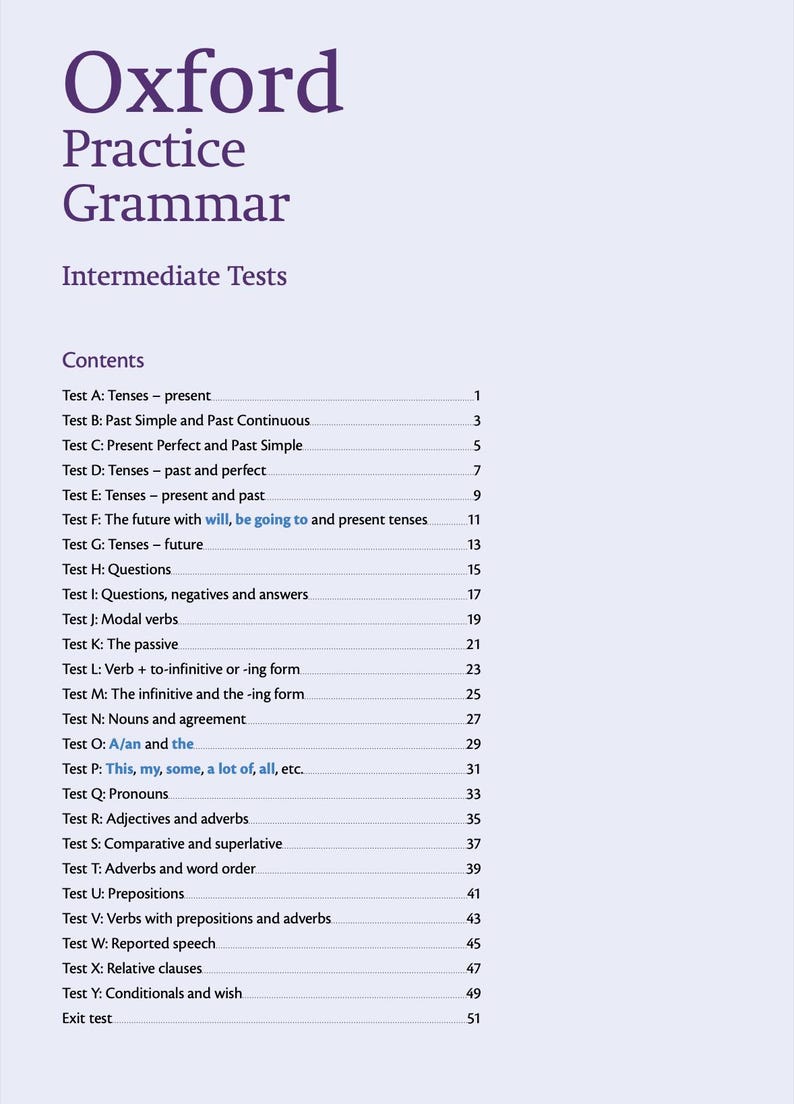 Oxford
Practice
Grammar

Intermediate Tests

Contents

Test A: Tenses – present 1
Test B: Past Simple and Past Continuous 3
Test C: Present Perfect and Past Simple 5
Test D: Tenses – past and perfect 7
Test E: Tenses – present and past 9
Test F: The future with will, be going to and present tenses 11
Test G: Tenses – future 13
Test H: Questions 15
Test I: Questions, negatives and answers 17
Test J: Modal verbs 19
Test K: The passive 21
Test L: Verb + to-infinitive or -ing form 23
Test M: The infinitive and the -ing form 25
Test N: Nouns and agreement 27
Test O: A/an and the 29
Test P: This, my, some, a lot of, all, etc. 31
Test Q: Pronouns 33
Test R: Adjectives and adverbs 35
Test S: Comparative and superlative 37
Test T: Adverbs and word order 39
Test U: Prepositions 41
Test V: Verbs with prepositions and adverbs 43
Test W: Reported speech 45
Test X: Relative clauses 47
Test Y: Conditionals and wish 49
Exit test 51